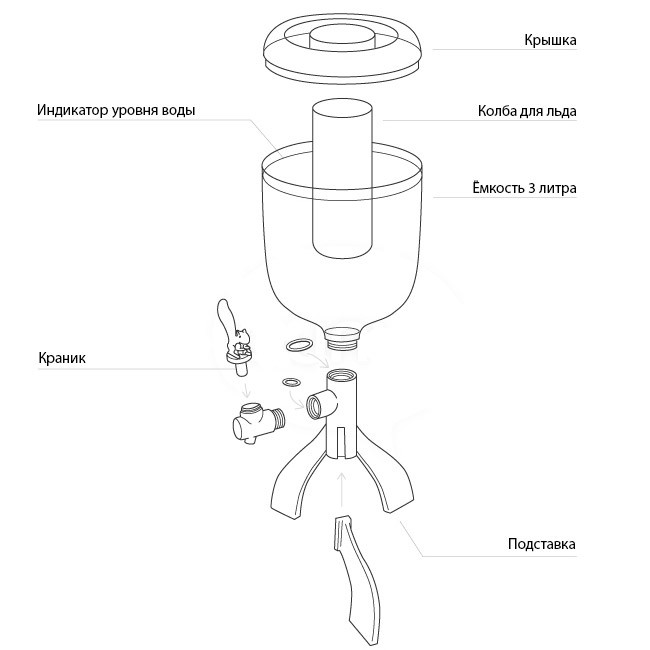 Крышка

Индикатор уровня воды

Колба для льда

Ёмкость 3 литра

Краник

Подставка